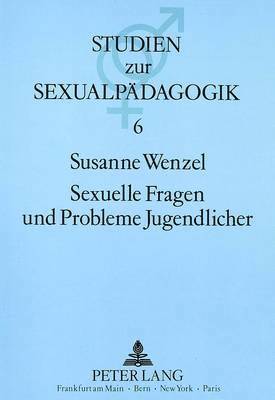 STUDIEN
zur
SEXUALPÄDAGOGIK
6

Susanne Wenzel
Sexuelle Fragen und Probleme Jugendlicher

PETER LANG
Frankfurt am Main · Bern · New York · Paris